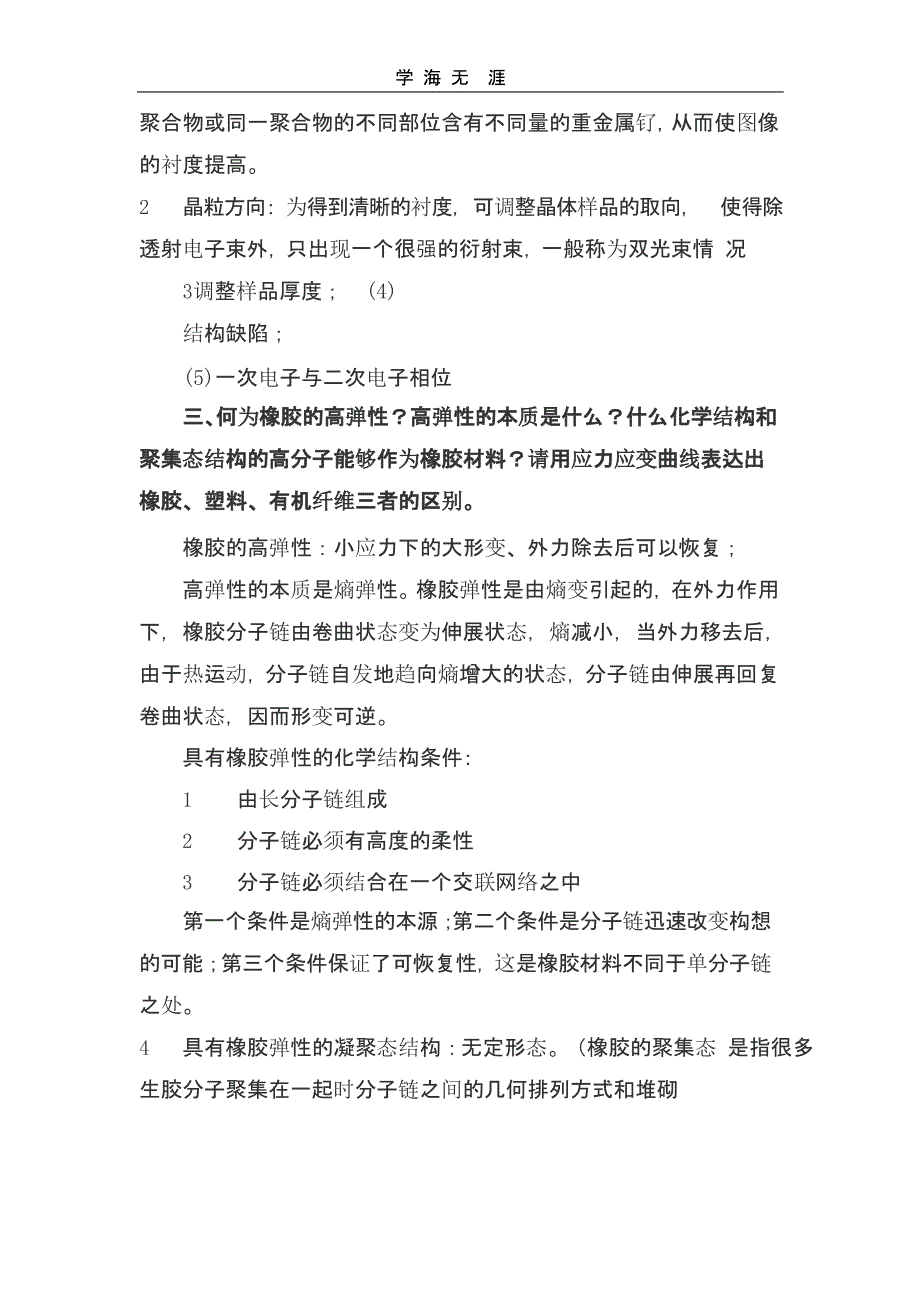 学 海 无 涯

聚合物或同一聚合物的不同部位含有不同量的重金属钌，从而使图像的衬度提高。

2 晶粒方向：为得到清晰的衬度，可调整晶体样品的取向， 使得除透射电子束外，只出现一个很强的衍射束，一般称为双光束情 况

3调整样品厚度； (4)

结构缺陷；

(5)一次电子与二次电子相位

三、何为橡胶的高弹性？高弹性的本质是什么？什么化学结构和聚集态结构的高分子能够作为橡胶材料？请用应力应变曲线表达出橡胶、塑料、有机纤维三者的区别。

橡胶的高弹性：小应力下的大形变、外力除去后可以恢复；

高弹性的本质是熵弹性。橡胶弹性是由熵变引起的，在外力作用下，橡胶分子链由卷曲状态变为伸展状态，熵减小，当外力移去后，由于热运动，分子链自发地趋向熵增大的状态，分子链由伸展再回复卷曲状态，因而形变可逆。

具有橡胶弹性的化学结构条件：

1 由长分子链组成

2 分子链必须有高度的柔性

3 分子链必须结合在一个交联网络之中

第一个条件是熵弹性的本源；第二个条件是分子链迅速改变构想的可能；第三个条件保证了可恢复性，这是橡胶材料不同于单分子链之处。

4 具有橡胶弹性的凝聚态结构：无定形态。（橡胶的聚集态 是指很多生胶分子聚集在一起时分子链之间的几何排列方式和堆砌